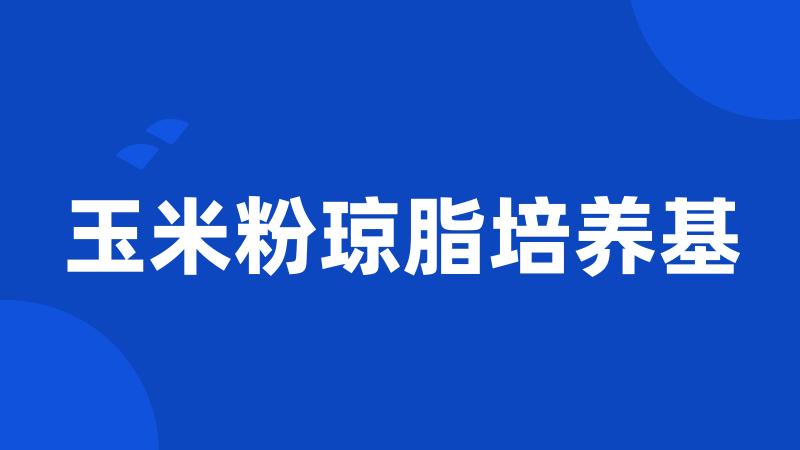 玉米粉琼脂培养基